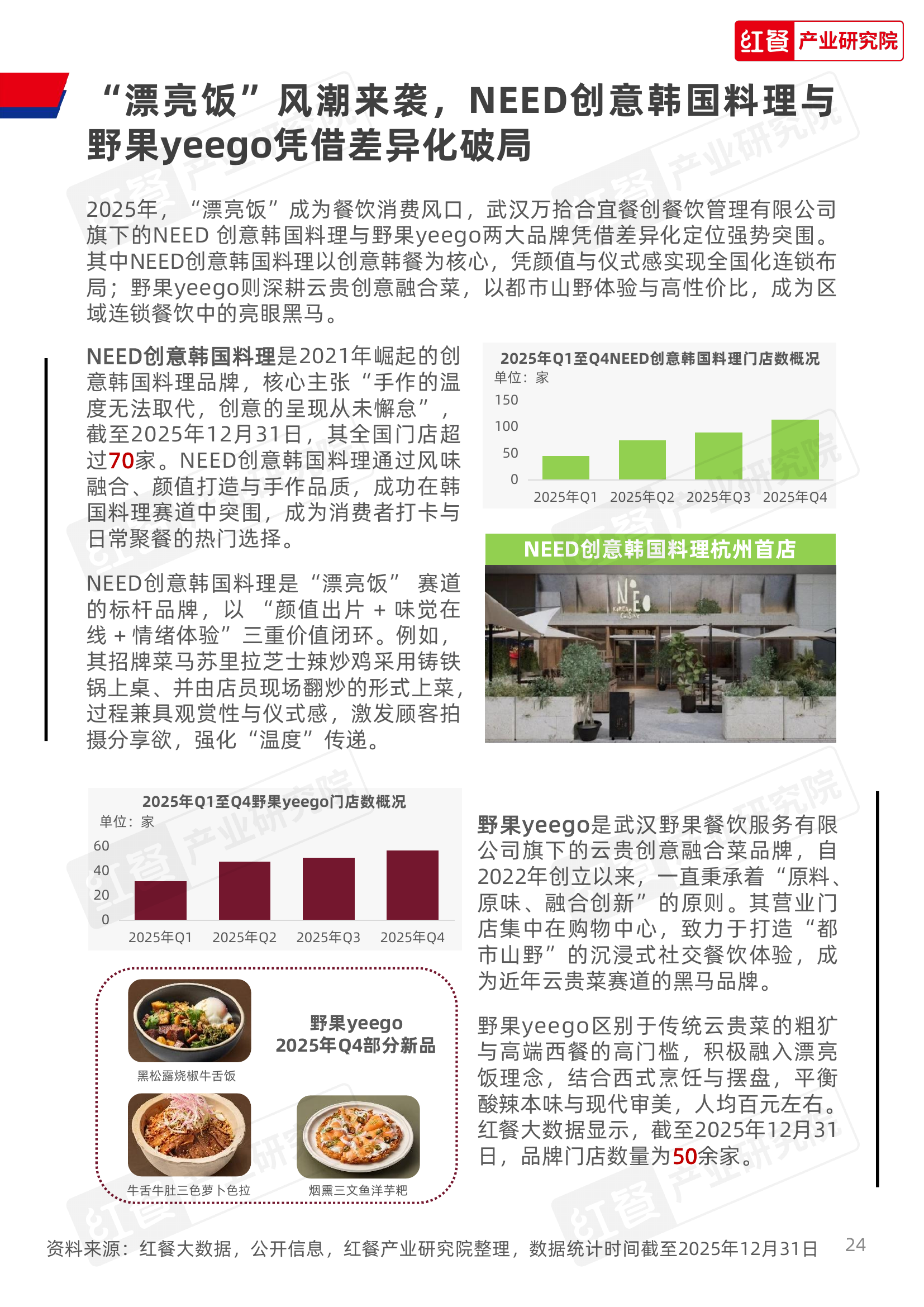 红餐 产业研究院

“漂亮饭”风潮来袭，NEED创意韩国料理与野果yeego凭借差异化破局

2025年，“漂亮饭”成为餐饮消费风口，武汉万拾合宜餐创餐饮管理有限公司旗下的NEED 创意韩国料理与野果yeego两大品牌凭借差异化定位强势突围。其中NEED创意韩国料理以创意韩餐为核心，凭颜值与仪式感实现全国化连锁布局；野果yeego则深耕云贵创意融合菜，以都市山野体验与高性价比，成为区域连锁餐饮中的亮眼黑马。

NEED创意韩国料理是2021年崛起的创意韩国料理品牌，核心主张“手作的温度无法取代，创意的呈现从未懈怠”，截至2025年12月31日，其全国门店超过70家。NEED创意韩国料理通过风味融合、颜值打造与手作品质，成功在韩国料理赛道中突围，成为消费者打卡与日常聚餐的热门选择。

NEED创意韩国料理是“漂亮饭” 赛道的标杆品牌，以 “颜值出片 + 味觉在线 + 情绪体验”三重价值闭环。例如，其招牌菜马苏里拉芝士辣炒鸡采用铸铁锅上桌、并由店员现场翻炒的形式上菜，过程兼具观赏性与仪式感，激发顾客拍摄分享欲，强化“温度”传递。

2025年Q1至Q4NEED创意韩国料理门店数概况
单位：家
150
100
50
0
2025年Q1 2025年Q2 2025年Q3 2025年Q4

NEED创意韩国料理杭州首店

NEO KOREAN CUISINE

2025年Q1至Q4野果yeego门店数概况
单位：家
60
40
20
0
2025年Q1 2025年Q2 2025年Q3 2025年Q4

野果yeego
2025年Q4部分新品

黑松露烧椒牛舌饭
牛舌牛肚三色萝卜色拉
烟熏三文鱼洋芋粑

野果yeego是武汉野果餐饮服务有限公司旗下的云贵创意融合菜品牌，自2022年创立以来，一直秉承着“原料、原味、融合创新”的原则。其营业门店集中在购物中心，致力于打造“都市山野”的沉浸式社交餐饮体验，成为近年云贵菜赛道的黑马品牌。

野果yeego区别于传统云贵菜的粗犷与高端西餐的高门槛，积极融入漂亮饭理念，结合西式烹饪与摆盘，平衡酸辣本味与现代审美，人均百元左右。红餐大数据显示，截至2025年12月31日，品牌门店数量为50余家。

资料来源：红餐大数据，公开信息，红餐产业研究院整理，数据统计时间截至2025年12月31日 24